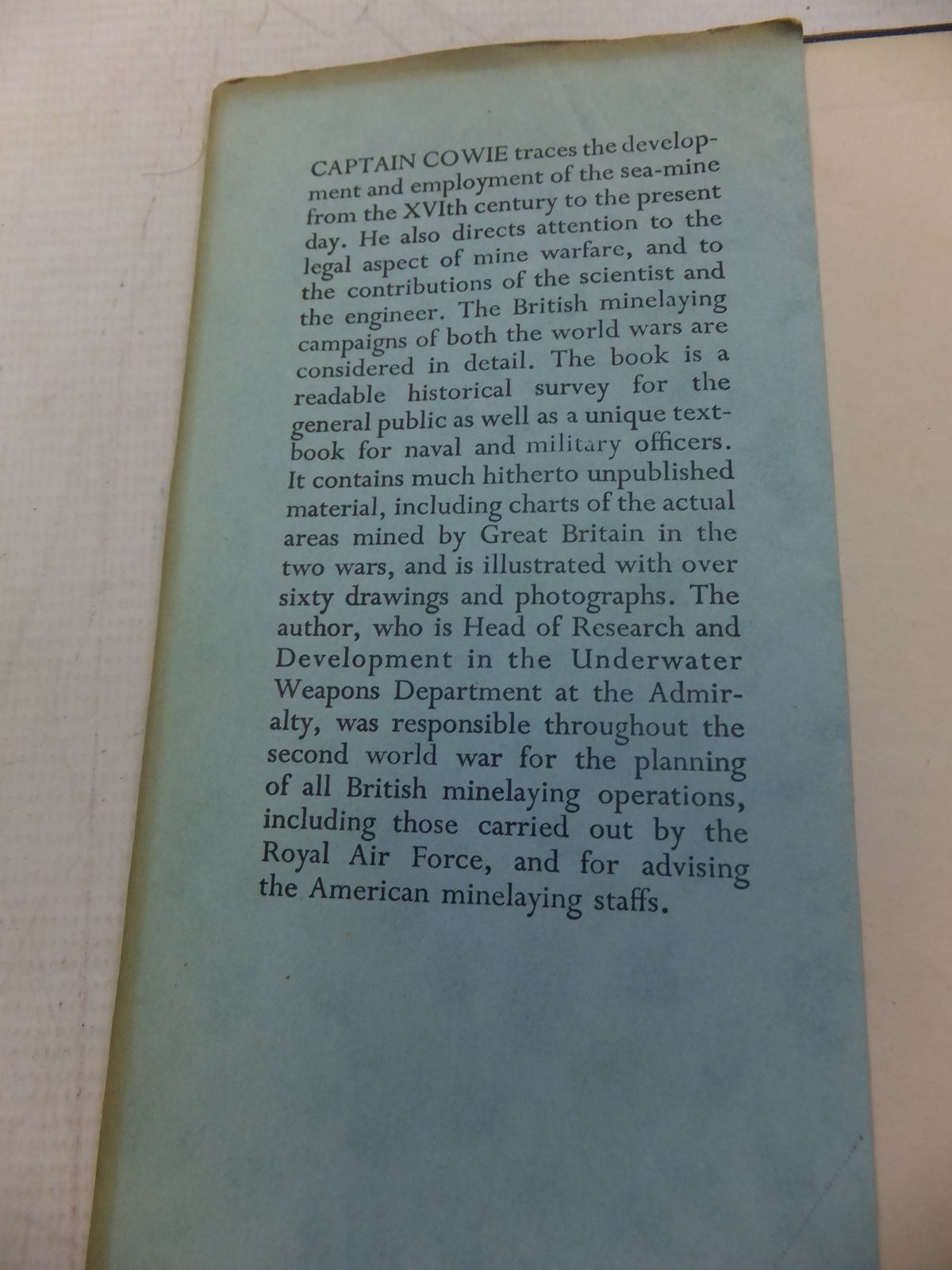 CAPTAIN COWIE traces the development and employment of the sea-mine from the XVIth century to the present day. He also directs attention to the legal aspect of mine warfare, and to the contributions of the scientist and the engineer. The British minelaying campaigns of both the world wars are considered in detail. The book is a readable historical survey for the general public as well as a unique textbook for naval and military officers. It contains much hitherto unpublished material, including charts of the actual areas mined by Great Britain in the two wars, and is illustrated with over sixty drawings and photographs. The author, who is Head of Research and Development in the Underwater Weapons Department at the Admiralty, was responsible throughout the second world war for the planning of all British minelaying operations, including those carried out by the Royal Air Force, and for advising the American minelaying staffs.